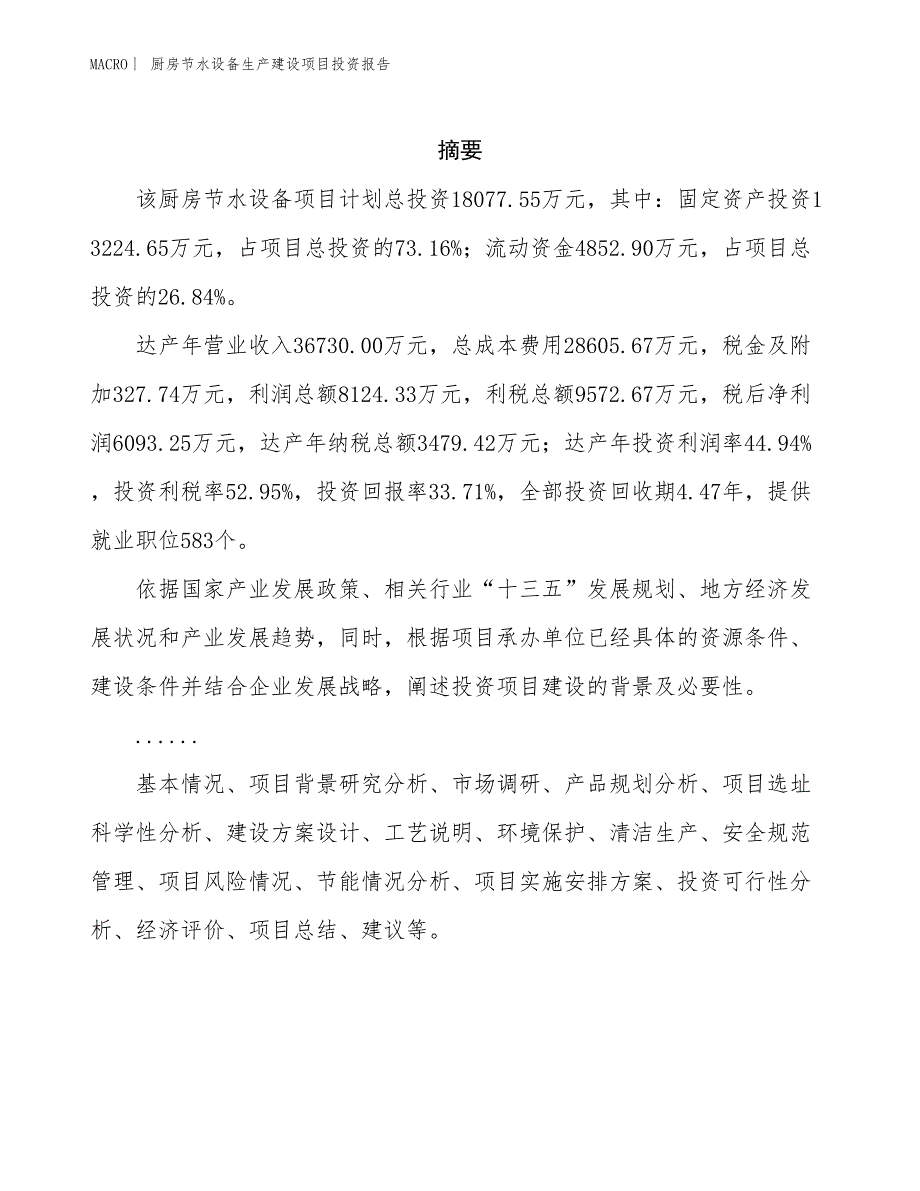 MACRO| 厨房节水设备生产建设项目投资报告

摘要

该厨房节水设备项目计划总投资18077.55万元，其中：固定资产投资13224.65万元，占项目总投资的73.16%；流动资金4852.90万元，占项目总投资的26.84%。

达产年营业收入36730.00万元，总成本费用28605.67万元，税金及附加327.74万元，利润总额8124.33万元，利税总额9572.67万元，税后净利润6093.25万元，达产年纳税总额3479.42万元；达产年投资利润率44.94%，投资利税率52.95%，投资回报率33.71%，全部投资回收期4.47年，提供就业职位583个。

依据国家产业发展政策、相关行业“十三五”发展规划、地方经济发展状况和产业发展趋势，同时，根据项目承办单位已经具体的资源条件、建设条件并结合企业发展战略，阐述投资项目建设的背景及必要性。

......

基本情况、项目背景研究分析、市场调研、产品规划分析、项目选址科学性分析、建设方案设计、工艺说明、环境保护、清洁生产、安全规范管理、项目风险情况、节能情况分析、项目实施安排方案、投资可行性分析、经济评价、项目总结、建议等。